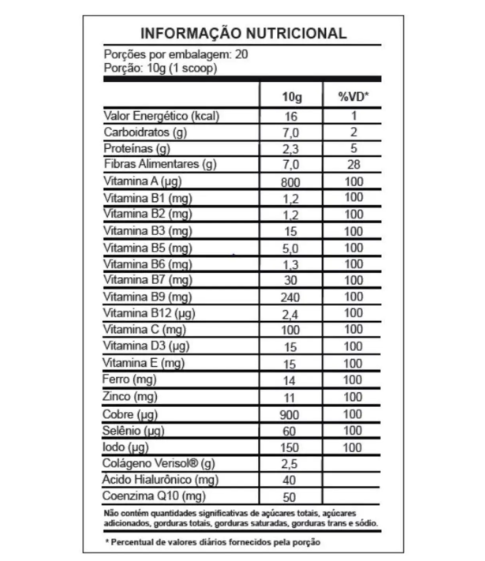 INFORMAÇÃO NUTRICIONAL

Porções por embalagem: 20
Porção: 10g (1 scoop)

|  | 10g | %VD* |
|---|---|---|
| Valor Energético (kcal) | 16 | 1 |
| Carboidratos (g) | 7,0 | 2 |
| Proteínas (g) | 2,3 | 5 |
| Fibras Alimentares (g) | 7,0 | 28 |
| Vitamina A (µg) | 800 | 100 |
| Vitamina B1 (mg) | 1,2 | 100 |
| Vitamina B2 (mg) | 1,2 | 100 |
| Vitamina B3 (mg) | 15 | 100 |
| Vitamina B5 (mg) | 5,0 | 100 |
| Vitamina B6 (mg) | 1,3 | 100 |
| Vitamina B7 (mg) | 30 | 100 |
| Vitamina B9 (mg) | 240 | 100 |
| Vitamina B12 (µg) | 2,4 | 100 |
| Vitamina C (mg) | 100 | 100 |
| Vitamina D3 (µg) | 15 | 100 |
| Vitamina E (mg) | 15 | 100 |
| Ferro (mg) | 14 | 100 |
| Zinco (mg) | 11 | 100 |
| Cobre (µg) | 900 | 100 |
| Selênio (µg) | 60 | 100 |
| Iodo (µg) | 150 | 100 |
| Colágeno Verisol® (g) | 2,5 |  |
| Acido Hialurônico (mg) | 40 |  |
| Coenzima Q10 (mg) | 50 |  |

Não contém quantidades significativas de açúcares totais, açúcares adicionados, gorduras totais, gorduras saturadas, gorduras trans e sódio.

* Percentual de valores diários fornecidos pela porção